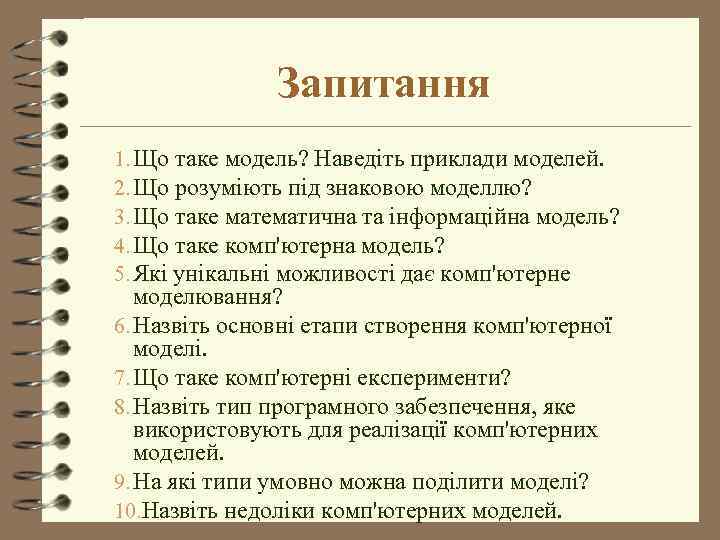 Запитання

1. Що таке модель? Наведіть приклади моделей.
2. Що розуміють під знаковою моделлю?
3. Що таке математична та інформаційна модель?
4. Що таке комп'ютерна модель?
5. Які унікальні можливості дає комп'ютерне моделювання?
6. Назвіть основні етапи створення комп'ютерної моделі.
7. Що таке комп'ютерні експерименти?
8. Назвіть тип програмного забезпечення, яке використовують для реалізації комп'ютерних моделей.
9. На які типи умовно можна поділити моделі?
10. Назвіть недоліки комп'ютерних моделей.